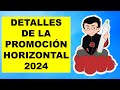 DETALLES DE LA PROMOCIÓN HORIZONTAL 2024